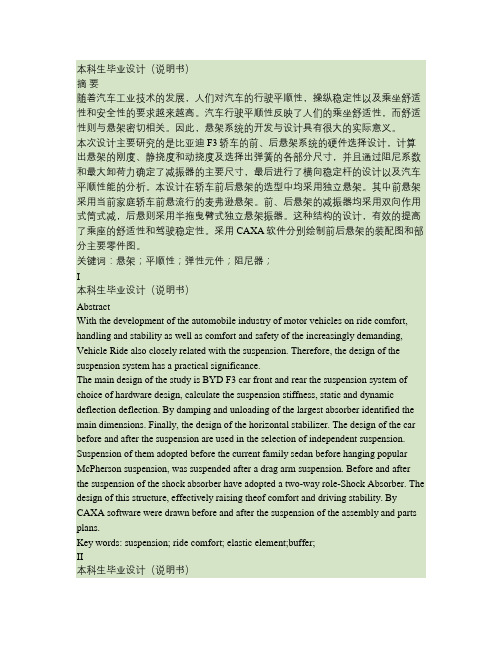 本科生毕业设计（说明书）
摘 要
随着汽车工业技术的发展，人们对汽车的行驶平顺性，操纵稳定性以及乘坐舒适性和安全性的要求越来越高。汽车行驶平顺性反映了人们的乘坐舒适性，而舒适性则与悬架密切相关。因此，悬架系统的开发与设计具有很大的实际意义。
本次设计主要研究的是比亚迪 F3 轿车的前、后悬架系统的硬件选择设计，计算出悬架的刚度、静挠度和动挠度及选择出弹簧的各部分尺寸，并且通过阻尼系数和最大卸荷力确定了减振器的主要尺寸，最后进行了横向稳定杆的设计以及汽车平顺性能的分析。本设计在轿车前后悬架的选型中均采用独立悬架。其中前悬架采用当前家庭轿车前悬流行的麦弗逊悬架。前、后悬架的减振器均采用双向作用式筒式减，后悬则采用半拖曳臂式独立悬架振器。这种结构的设计，有效的提高了乘座的舒适性和驾驶稳定性。采用 CAXA 软件分别绘制前后悬架的装配图和部分主要零件图。
关键词：悬架；平顺性；弹性元件；阻尼器；
I
本科生毕业设计（说明书）
Abstract
With the development of the automobile industry of motor vehicles on ride comfort, handling and stability as well as comfort and safety of the increasingly demanding, Vehicle Ride also closely related with the suspension. Therefore, the design of the suspension system has a practical significance.
The main design of the study is BYD F3 car front and rear the suspension system of choice of hardware design, calculate the suspension stiffness, static and dynamic deflection deflection. By damping and unloading of the largest absorber identified the main dimensions. Finally, the design of the horizontal stabilizer. The design of the car before and after the suspension are used in the selection of independent suspension. Suspension of them adopted before the current family sedan before hanging popular McPherson suspension, was suspended after a drag arm suspension. Before and after the suspension of the shock absorber have adopted a two-way role-Shock Absorber. The design of this structure, effectively raising theof comfort and driving stability. By CAXA software were drawn before and after the suspension of the assembly and parts plans.
Key words: suspension; ride comfort; elastic element;buffer;
II
本科生毕业设计（说明书）